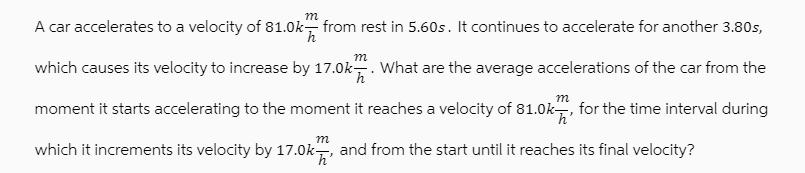 A car accelerates to a velocity of $81.0k\frac{m}{h}$ from rest in $5.60s$. It continues to accelerate for another $3.80s$, which causes its velocity to increase by $17.0k\frac{m}{h}$. What are the average accelerations of the car from the moment it starts accelerating to the moment it reaches a velocity of $81.0k\frac{m}{h}$, for the time interval during which it increments its velocity by $17.0k\frac{m}{h}$, and from the start until it reaches its final velocity?